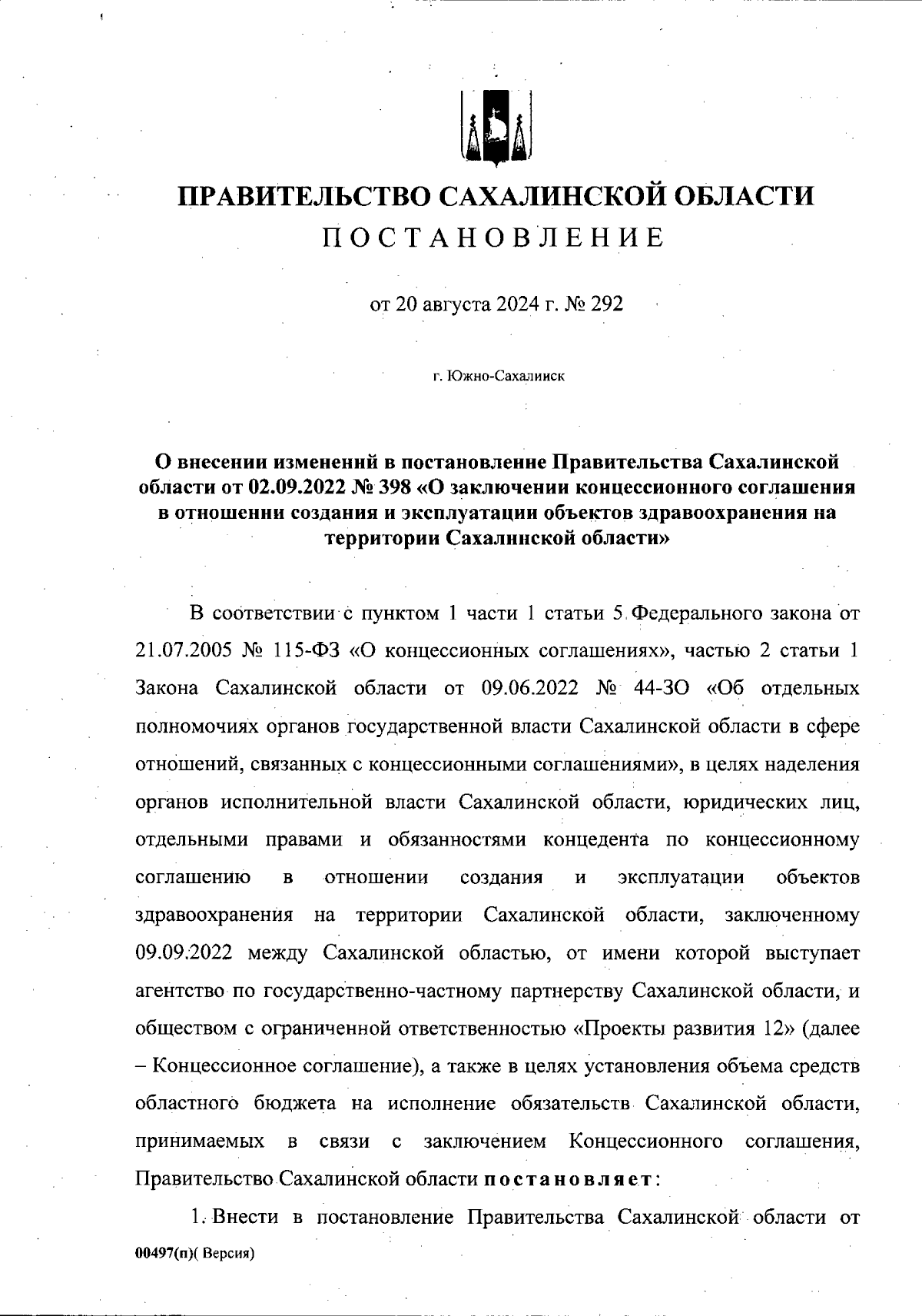 ПРАВИТЕЛЬСТВО САХАЛИНСКОЙ ОБЛАСТИ
ПОСТАНОВЛЕНИЕ

от 20 августа 2024 г. № 292

г. Южно-Сахалинск

О внесении изменений в постановление Правительства Сахалинской области от 02.09.2022 № 398 «О заключении концессионного соглашения в отношении создания и эксплуатации объектов здравоохранения на территории Сахалинской области»

В соответствии с пунктом 1 части 1 статьи 5 Федерального закона от 21.07.2005 № 115-ФЗ «О концессионных соглашениях», частью 2 статьи 1 Закона Сахалинской области от 09.06.2022 № 44-ЗО «Об отдельных полномочиях органов государственной власти Сахалинской области в сфере отношений, связанных с концессионными соглашениями», в целях наделения органов исполнительной власти Сахалинской области, юридических лиц, отдельными правами и обязанностями концедента по концессионному соглашению в отношении создания и эксплуатации объектов здравоохранения на территории Сахалинской области, заключенному 09.09.2022 между Сахалинской областью, от имени которой выступает агентство по государственно-частному партнерству Сахалинской области, и обществом с ограниченной ответственностью «Проекты развития 12» (далее – Концессионное соглашение), а также в целях установления объема средств областного бюджета на исполнение обязательств Сахалинской области, принимаемых в связи с заключением Концессионного соглашения, Правительство Сахалинской области постановляет:

1. Внести в постановление Правительства Сахалинской области от

00497(п)( Версия)